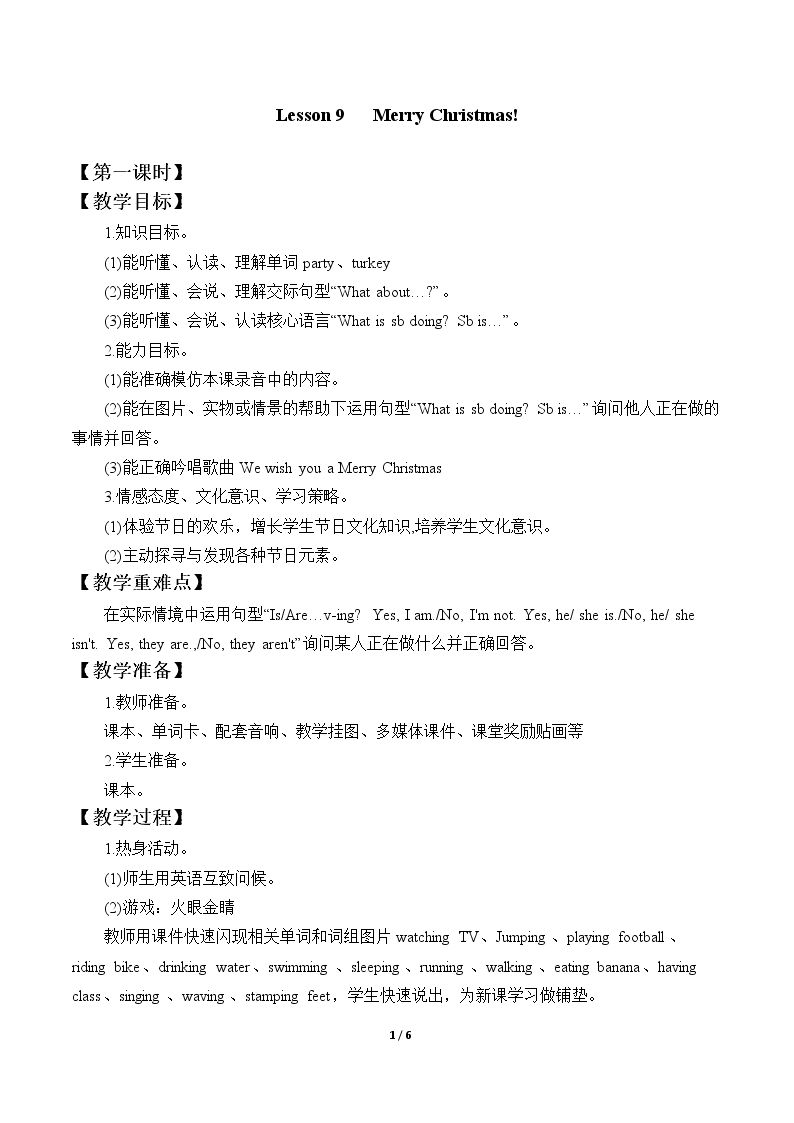 Lesson 9 Merry Christmas!

【第一课时】

【教学目标】

1.知识目标。

(1)能听懂、认读、理解单词party、turkey

(2)能听懂、会说、理解交际句型“What about…?”。

(3)能听懂、会说、认读核心语言“What is sb doing? Sb is…”。

2.能力目标。

(1)能准确模仿本课录音中的内容。

(2)能在图片、实物或情景的帮助下运用句型“What is sb doing? Sb is…”询问他人正在做的事情并回答。

(3)能正确吟唱歌曲We wish you a Merry Christmas

3.情感态度、文化意识、学习策略。

(1)体验节日的欢乐，增长学生节日文化知识,培养学生文化意识。

(2)主动探寻与发现各种节日元素。

【教学重难点】

在实际情境中运用句型“Is/Are…v-ing? Yes, I am./No, I'm not. Yes, he/ she is./No, he/ she isn't. Yes, they are.,/No, they aren't”询问某人正在做什么并正确回答。

【教学准备】

1.教师准备。

课本、单词卡、配套音响、教学挂图、多媒体课件、课堂奖励贴画等

2.学生准备。

课本。

【教学过程】

1.热身活动。

(1)师生用英语互致问候。

(2)游戏：火眼金睛

教师用课件快速闪现相关单词和词组图片watching TV、Jumping、playing football、riding bike、drinking water、swimming、sleeping、running、walking、eating banana、having class、singing、waving、stamping feet，学生快速说出，为新课学习做铺垫。

1 / 6